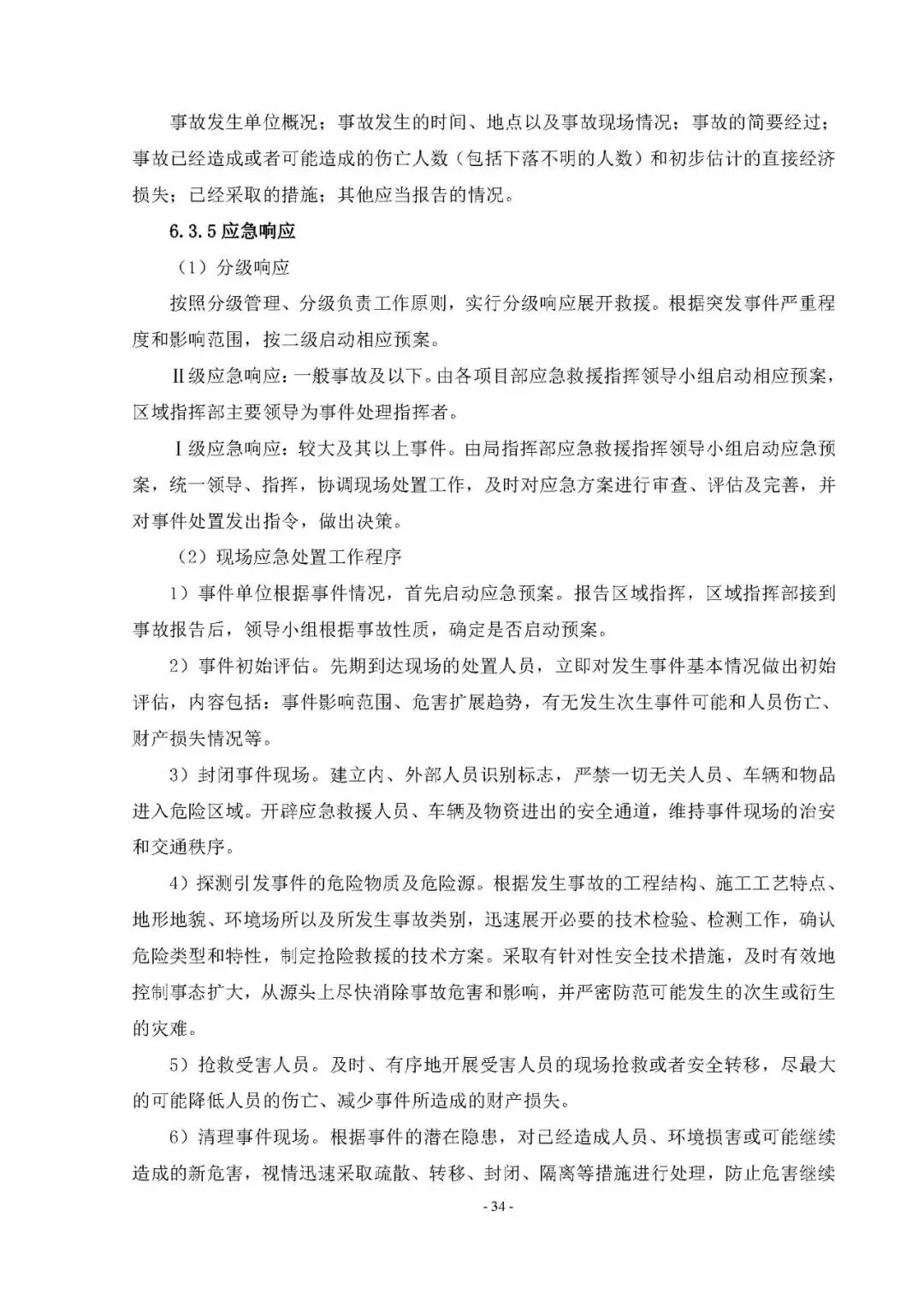 事故发生单位概况；事故发生的时间、地点以及事故现场情况；事故的简要经过；事故已经造成或者可能造成的伤亡人数（包括下落不明的人数）和初步估计的直接经济损失；已经采取的措施；其他应当报告的情况。

6.3.5 应急响应

（1）分级响应

按照分级管理、分级负责工作原则，实行分级响应展开救援。根据突发事件严重程度和影响范围，按二级启动相应预案。

Ⅱ级应急响应：一般事故及以下。由各项目部应急救援指挥领导小组启动相应预案，区域指挥部主要领导为事件处理指挥者。

Ⅰ级应急响应：较大及其以上事件。由局指挥部应急救援指挥领导小组启动应急预案，统一领导、指挥，协调现场处置工作，及时对应急方案进行审查、评估及完善，并对事件处置发出指令，做出决策。

（2）现场应急处置工作程序

1）事件单位根据事件情况，首先启动应急预案。报告区域指挥，区域指挥部接到事故报告后，领导小组根据事故性质，确定是否启动预案。

2）事件初始评估。先期到达现场的处置人员，立即对发生事件基本情况做出初始评估，内容包括：事件影响范围、危害扩展趋势，有无发生次生事件可能和人员伤亡、财产损失情况等。

3）封闭事件现场。建立内、外部人员识别标志，严禁一切无关人员、车辆和物品进入危险区域。开辟应急救援人员、车辆及物资进出的安全通道，维持事件现场的治安和交通秩序。

4）探测引发事件的危险物质及危险源。根据发生事故的工程结构、施工工艺特点、地形地貌、环境场所以及所发生事故类别，迅速展开必要的技术检验、检测工作，确认危险类型和特性，制定抢险救援的技术方案。采取有针对性安全技术措施，及时有效地控制事态扩大，从源头上尽快消除事故危害和影响，并严密防范可能发生的次生或衍生的灾难。

5）抢救受害人员。及时、有序地开展受害人员的现场抢救或者安全转移，尽最大的可能降低人员的伤亡、减少事件所造成的财产损失。

6）清理事件现场。根据事件的潜在隐患，对已经造成人员、环境损害或可能继续造成的新危害，视情迅速采取疏散、转移、封闭、隔离等措施进行处理，防止危害继续

- 34 -